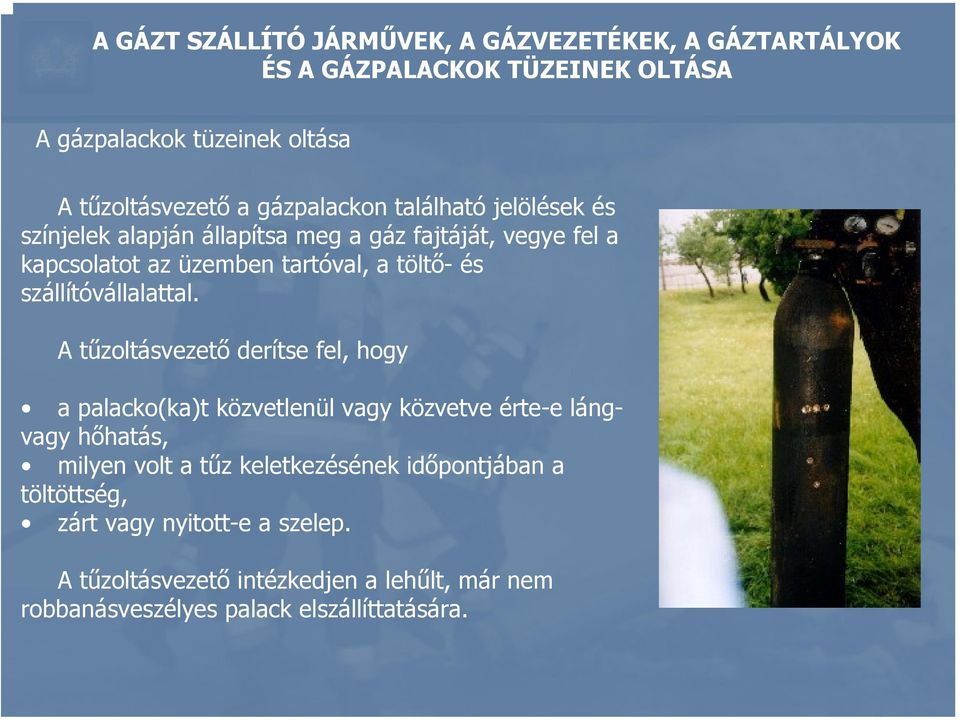 A GÁZT SZÁLLÍTÓ JÁRMŰVEK, A GÁZVEZETÉKEK, A GÁZTARTÁLYOK ÉS A GÁZPALACKOK TÜZEINEK OLTÁSA

A gázpalackok tüzeinek oltása

A tűzoltásvezető a gázpalackon található jelölések és színjelek alapján állapítsa meg a gáz fajtáját, vegye fel a kapcsolatot az üzemben tartóval, a töltő- és szállítóvállalattal.

A tűzoltásvezető derítse fel, hogy

• a palacko(ka)t közvetlenül vagy közvetve érte-e láng- vagy hőhatás,
• milyen volt a tűz keletkezésének időpontjában a töltöttség,
• zárt vagy nyitott-e a szelep.

A tűzoltásvezető intézkedjen a lehűlt, már nem robbanásveszélyes palack elszállíttatására.